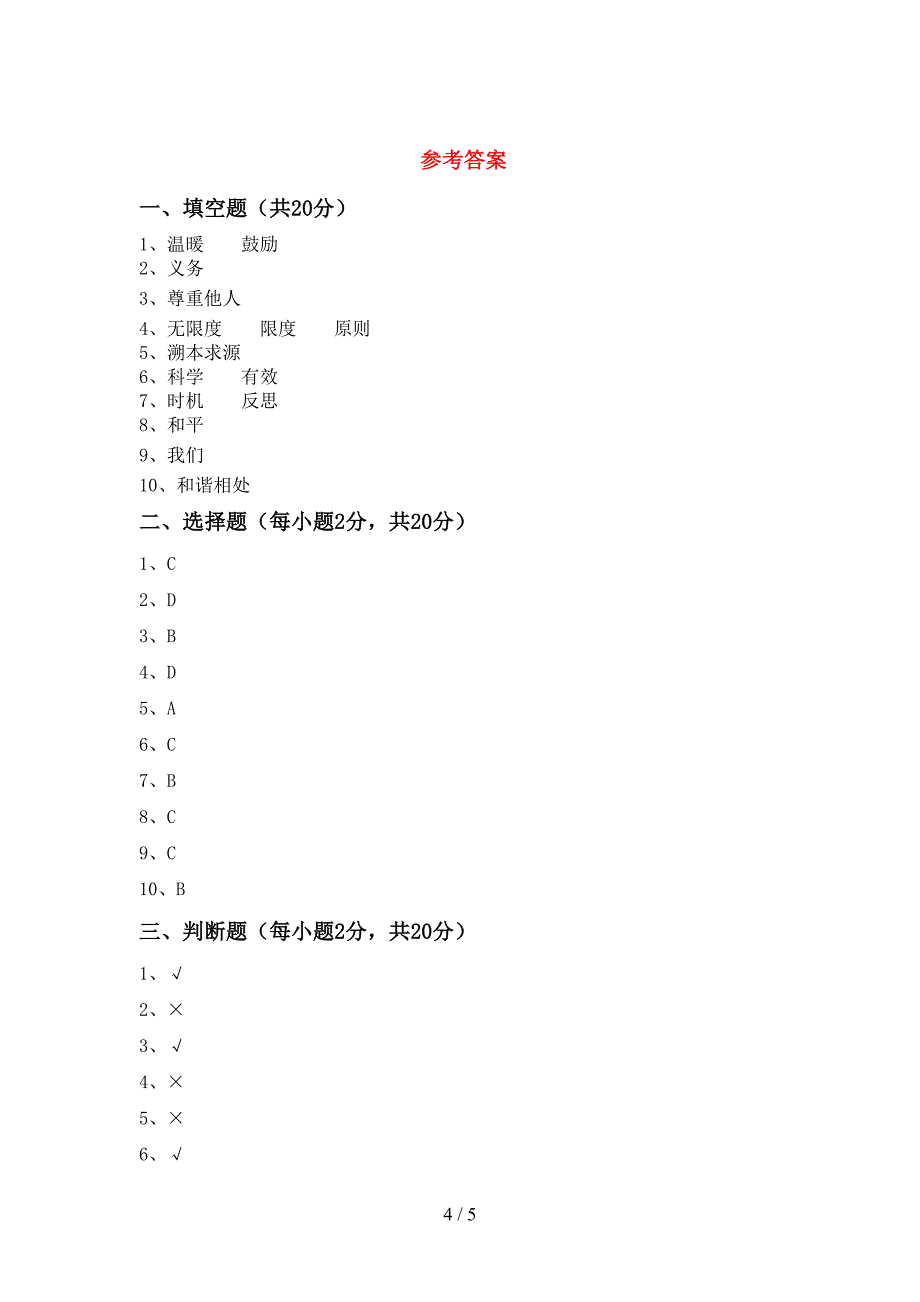 参考答案

一、填空题（共20分）

1、温暖　　鼓励
2、义务
3、尊重他人
4、无限度　　限度　　原则
5、溯本求源
6、科学　　有效
7、时机　　反思
8、和平
9、我们
10、和谐相处

二、选择题（每小题2分，共20分）

1、C
2、D
3、B
4、D
5、A
6、C
7、B
8、C
9、C
10、B

三、判断题（每小题2分，共20分）

1、√
2、×
3、√
4、×
5、×
6、√

4 / 5